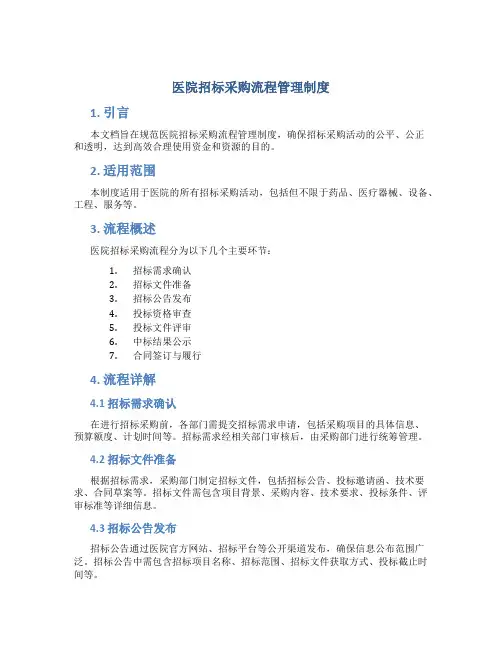 医院招标采购流程管理制度

1. 引言

本文档旨在规范医院招标采购流程管理制度，确保招标采购活动的公平、公正和透明，达到高效合理使用资金和资源的目的。

2. 适用范围

本制度适用于医院的所有招标采购活动，包括但不限于药品、医疗器械、设备、工程、服务等。

3. 流程概述

医院招标采购流程分为以下几个主要环节：

1. 招标需求确认
2. 招标文件准备
3. 招标公告发布
4. 投标资格审查
5. 投标文件评审
6. 中标结果公示
7. 合同签订与履行

4. 流程详解

4.1 招标需求确认

在进行招标采购前，各部门需提交招标需求申请，包括采购项目的具体信息、预算额度、计划时间等。招标需求经相关部门审核后，由采购部门进行统筹管理。

4.2 招标文件准备

根据招标需求，采购部门制定招标文件，包括招标公告、投标邀请函、技术要求、合同草案等。招标文件需包含项目背景、采购内容、技术要求、投标条件、评审标准等详细信息。

4.3 招标公告发布

招标公告通过医院官方网站、招标平台等公开渠道发布，确保信息公布范围广泛。招标公告中需包含招标项目名称、招标范围、招标文件获取方式、投标截止时间等。